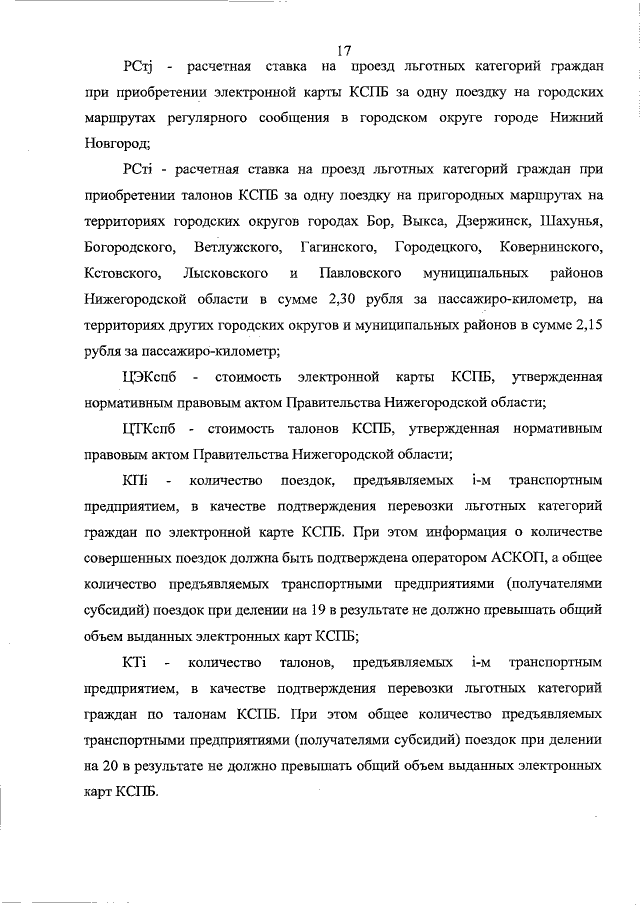 17

РСтj - расчетная ставка на проезд льготных категорий граждан при приобретении электронной карты КСПБ за одну поездку на городских маршрутах регулярного сообщения в городском округе городе Нижний Новгород;

РСтi - расчетная ставка на проезд льготных категорий граждан при приобретении талонов КСПБ за одну поездку на пригородных маршрутах на территориях городских округов городах Бор, Выкса, Дзержинск, Шахунья, Богородского, Ветлужского, Гагинского, Городецкого, Ковернинского, Кстовского, Лысковского и Павловского муниципальных районов Нижегородской области в сумме 2,30 рубля за пассажиро-километр, на территориях других городских округов и муниципальных районов в сумме 2,15 рубля за пассажиро-километр;

ЦЭКспб - стоимость электронной карты КСПБ, утвержденная нормативным правовым актом Правительства Нижегородской области;

ЦТКспб - стоимость талонов КСПБ, утвержденная нормативным правовым актом Правительства Нижегородской области;

КПi - количество поездок, предъявляемых i-м транспортным предприятием, в качестве подтверждения перевозки льготных категорий граждан по электронной карте КСПБ. При этом информация о количестве совершенных поездок должна быть подтверждена оператором АСКОП, а общее количество предъявляемых транспортными предприятиями (получателями субсидий) поездок при делении на 19 в результате не должно превышать общий объем выданных электронных карт КСПБ;

КТi - количество талонов, предъявляемых i-м транспортным предприятием, в качестве подтверждения перевозки льготных категорий граждан по талонам КСПБ. При этом общее количество предъявляемых транспортными предприятиями (получателями субсидий) поездок при делении на 20 в результате не должно превышать общий объем выданных электронных карт КСПБ.